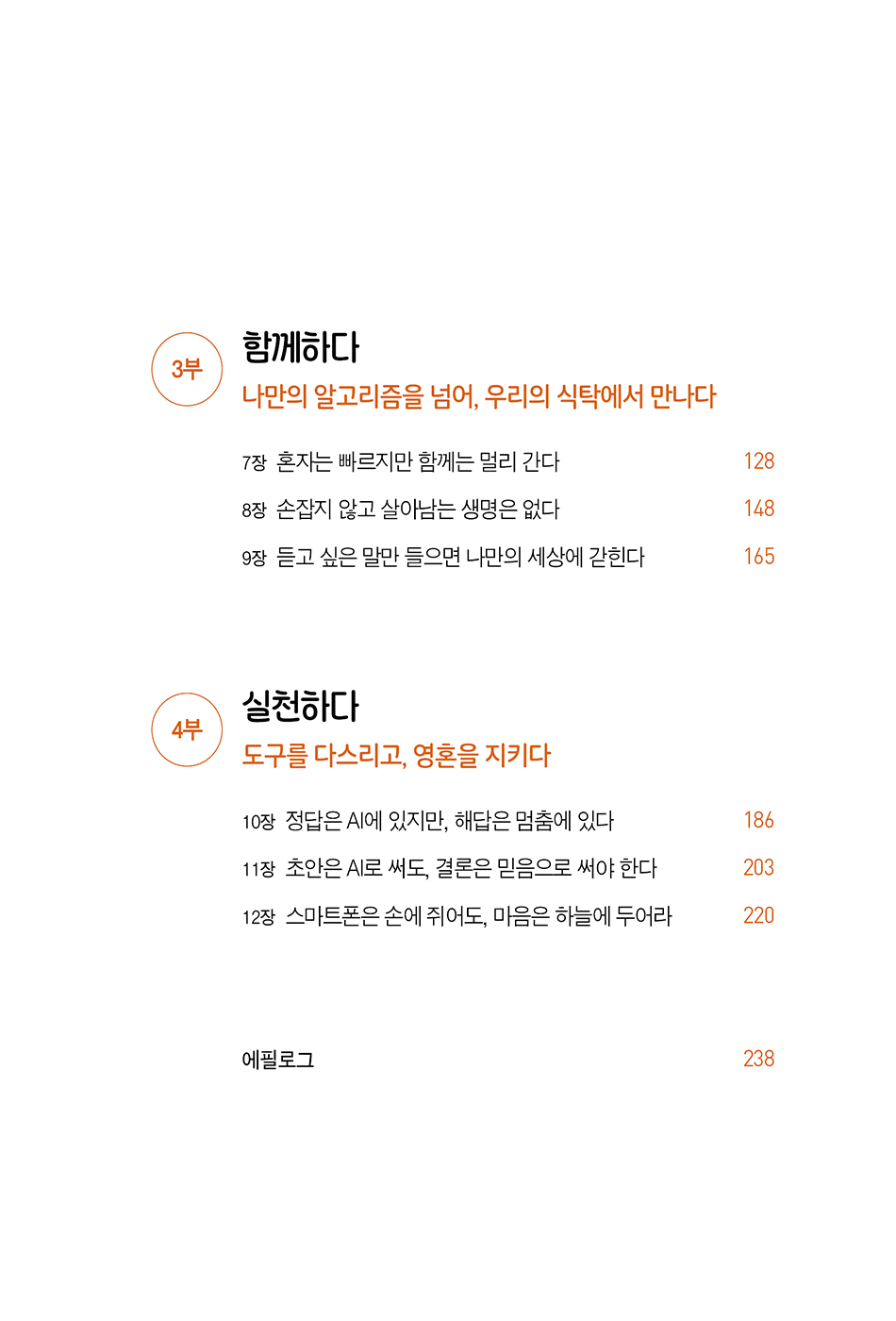 3부

함께하다

나만의 알고리즘을 넘어, 우리의 식탁에서 만나다

7장 혼자는 빠르지만 함께는 멀리 간다 128

8장 손잡지 않고 살아남는 생명은 없다 148

9장 듣고 싶은 말만 들으면 나만의 세상에 갇힌다 165

4부

실천하다

도구를 다스리고, 영혼을 지키다

10장 정답은 AI에 있지만, 해답은 멈춤에 있다 186

11장 초안은 AI로 써도, 결론은 믿음으로 써야 한다 203

12장 스마트폰은 손에 쥐어도, 마음은 하늘에 두어라 220

에필로그 238